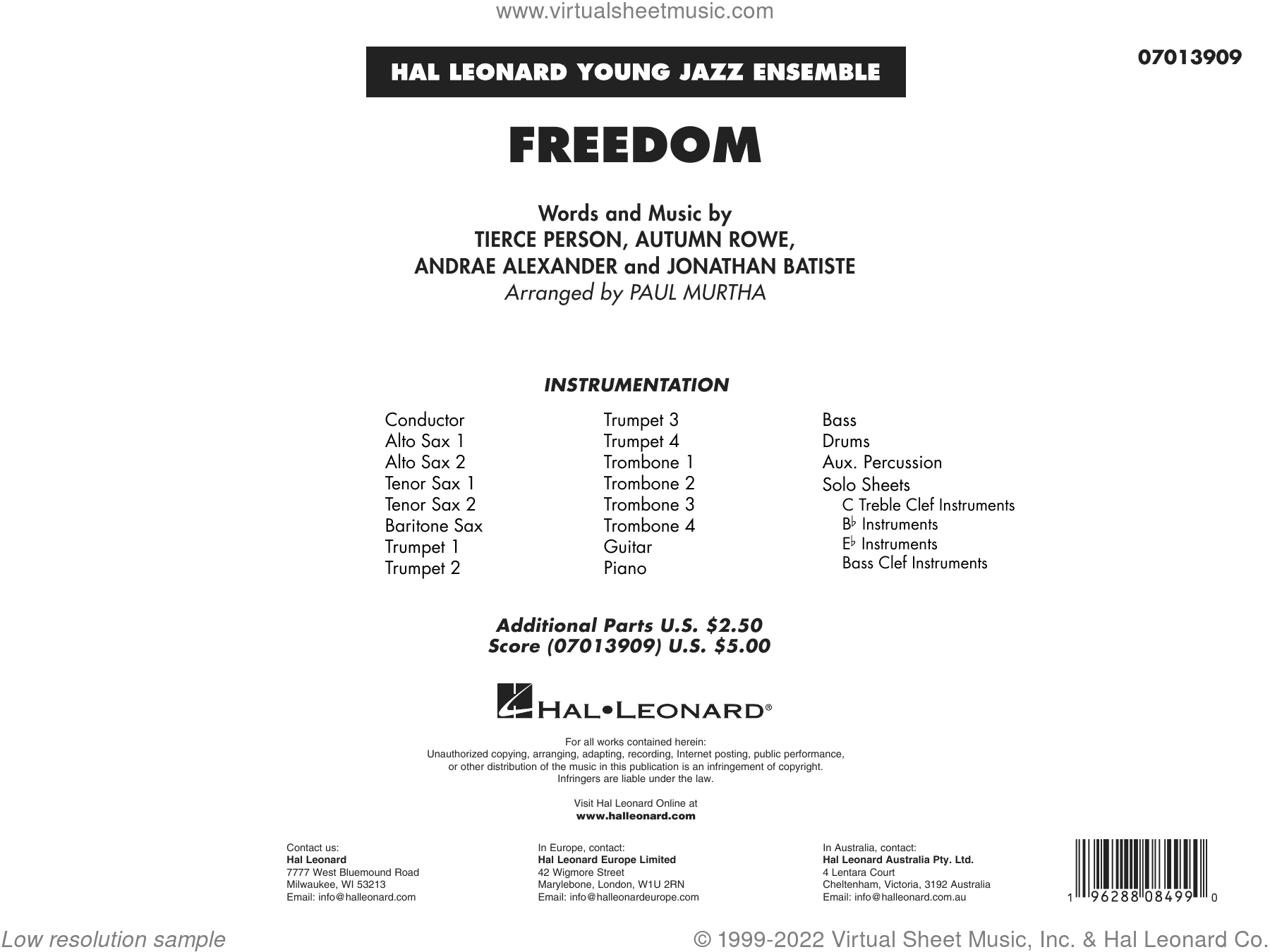 www.virtualsheetmusic.com

HAL LEONARD YOUNG JAZZ ENSEMBLE

07013909

FREEDOM

Words and Music by
TIERCE PERSON, AUTUMN ROWE,
ANDRAE ALEXANDER and JONATHAN BATISTE
Arranged by PAUL MURTHA

INSTRUMENTATION

Conductor
Alto Sax 1
Alto Sax 2
Tenor Sax 1
Tenor Sax 2
Baritone Sax
Trumpet 1
Trumpet 2

Trumpet 3
Trumpet 4
Trombone 1
Trombone 2
Trombone 3
Trombone 4
Guitar
Piano

Bass
Drums
Aux. Percussion
Solo Sheets
C Treble Clef Instruments
B♭ Instruments
E♭ Instruments
Bass Clef Instruments

Additional Parts U.S. $2.50
Score (07013909) U.S. $5.00

HAL•LEONARD®

For all works contained herein:
Unauthorized copying, arranging, adapting, recording, Internet posting, public performance, or other distribution of the music in this publication is an infringement of copyright.
Infringers are liable under the law.

Visit Hal Leonard Online at
www.halleonard.com

Contact us:
Hal Leonard
7777 West Bluemound Road
Milwaukee, WI 53213
Email: info@halleonard.com

In Europe, contact:
Hal Leonard Europe Limited
42 Wigmore Street
Marylebone, London, W1U 2RN
Email: info@halleonardeurope.com

In Australia, contact:
Hal Leonard Australia Pty. Ltd.
4 Lentara Court
Cheltenham, Victoria, 3192 Australia
Email: info@halleonard.com.au

1 96288 08499 0

Low resolution sample

© 1999-2022 Virtual Sheet Music, Inc. & Hal Leonard Co.